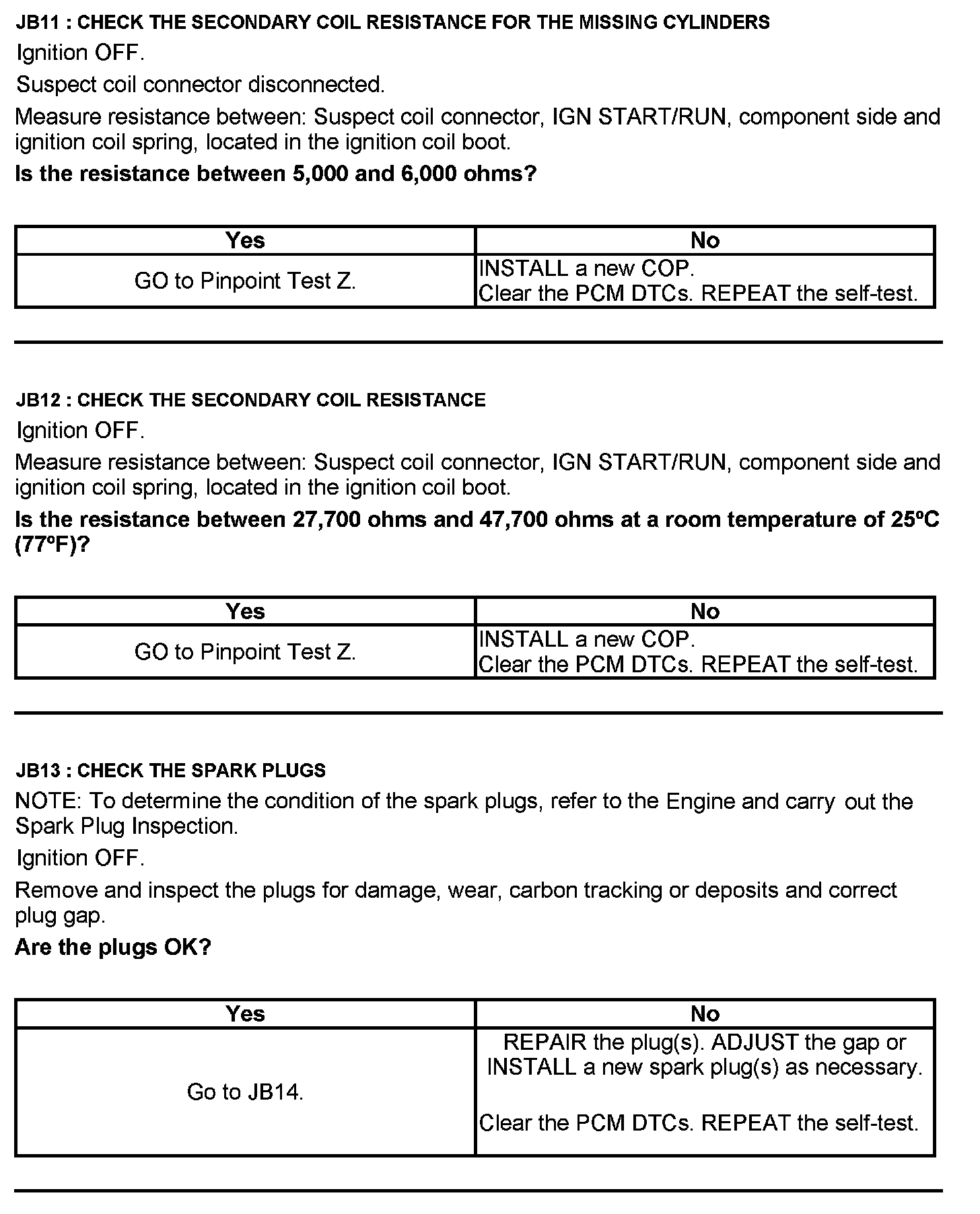 JB11 : CHECK THE SECONDARY COIL RESISTANCE FOR THE MISSING CYLINDERS

Ignition OFF.

Suspect coil connector disconnected.

Measure resistance between: Suspect coil connector, IGN START/RUN, component side and ignition coil spring, located in the ignition coil boot.

Is the resistance between 5,000 and 6,000 ohms?

| Yes | No |
|---|---|
| GO to Pinpoint Test Z. | INSTALL a new COP. Clear the PCM DTCs. REPEAT the self-test. |

JB12 : CHECK THE SECONDARY COIL RESISTANCE

Ignition OFF.

Measure resistance between: Suspect coil connector, IGN START/RUN, component side and ignition coil spring, located in the ignition coil boot.

Is the resistance between 27,700 ohms and 47,700 ohms at a room temperature of 25ºC (77ºF)?

| Yes | No |
|---|---|
| GO to Pinpoint Test Z. | INSTALL a new COP. Clear the PCM DTCs. REPEAT the self-test. |

JB13 : CHECK THE SPARK PLUGS

NOTE: To determine the condition of the spark plugs, refer to the Engine and carry out the Spark Plug Inspection.

Ignition OFF.

Remove and inspect the plugs for damage, wear, carbon tracking or deposits and correct plug gap.

Are the plugs OK?

| Yes | No |
|---|---|
| Go to JB14. | REPAIR the plug(s). ADJUST the gap or INSTALL a new spark plug(s) as necessary. Clear the PCM DTCs. REPEAT the self-test. |